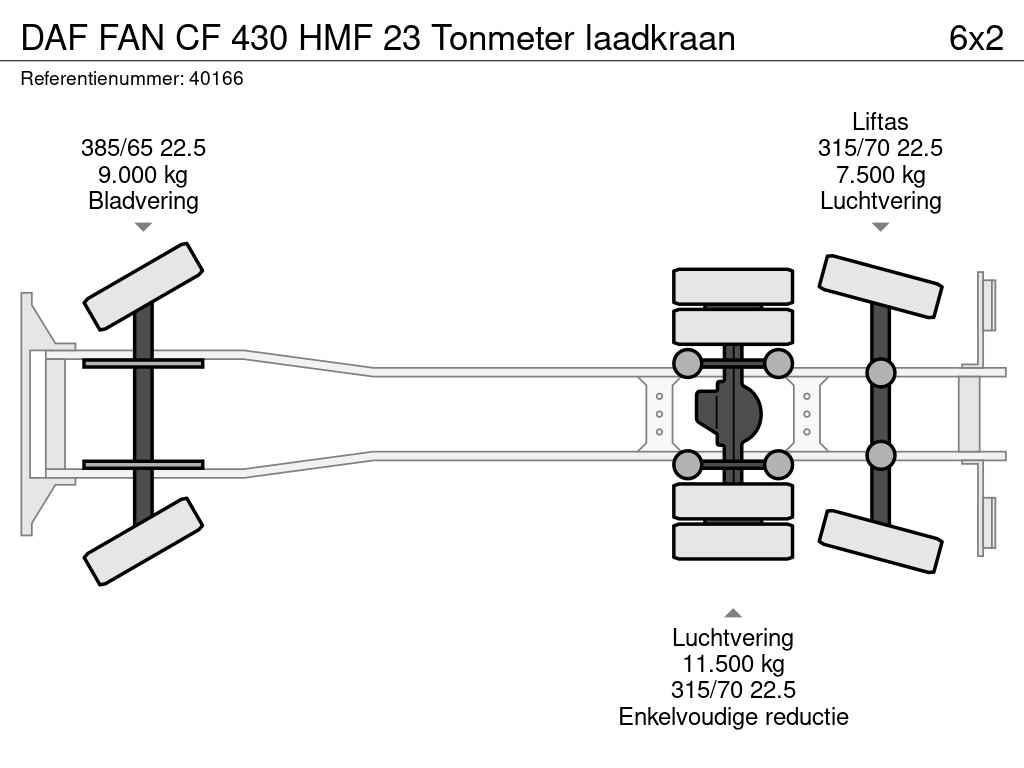 DAF FAN CF 430 HMF 23 Tonmeter laadkraan
6x2
Referentienummer: 40166

385/65 22.5
9.000 kg
Bladvering

Liftas
315/70 22.5
7.500 kg
Luchtvering

Luchtvering
11.500 kg
315/70 22.5
Enkelvoudige reductie